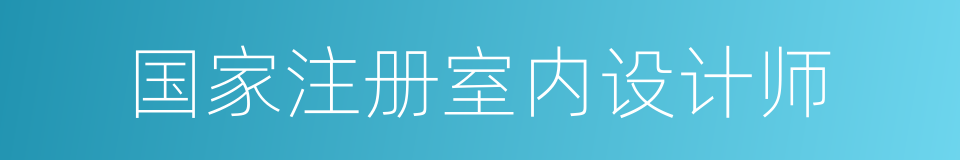 国家注册室内设计师